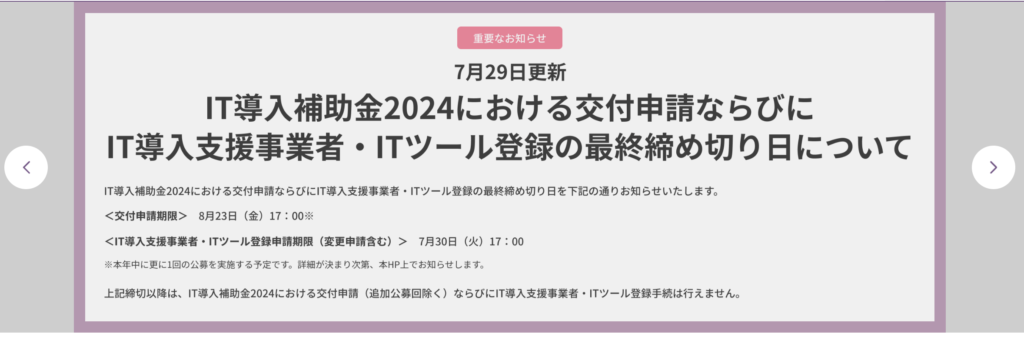 重要なお知らせ

7月29日更新

IT導入補助金2024における交付申請ならびに
IT導入支援事業者・ITツール登録の最終締め切り日について

IT導入補助金2024における交付申請ならびにIT導入支援事業者・ITツール登録の最終締め切り日を下記の通りお知らせいたします。

＜交付申請期限＞　8月23日（金）17：00※

＜IT導入支援事業者・ITツール登録申請期限（変更申請含む）＞　7月30日（火）17：00

※本年中に更に1回の公募を実施する予定です。詳細が決まり次第、本HP上でお知らせします。

上記締切以降は、IT導入補助金2024における交付申請（追加公募回除く）ならびにIT導入支援事業者・ITツール登録手続は行えません。